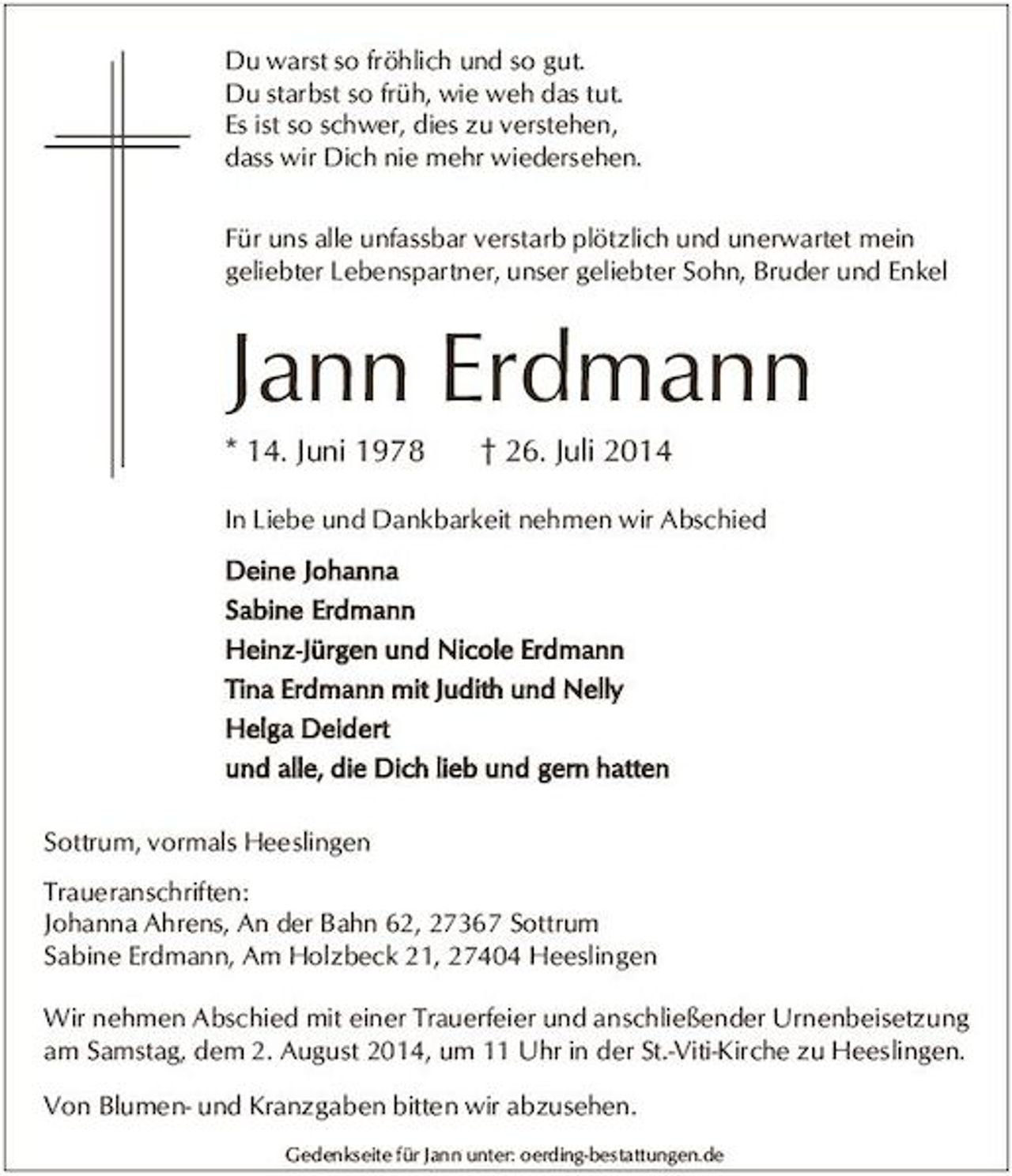 Du warst so fröhlich und so gut.
Du starbst so früh, wie weh das tut.
Es ist so schwer, dies zu verstehen,
dass wir Dich nie mehr wiedersehen.

Für uns alle unfassbar verstarb plötzlich und unerwartet mein geliebter Lebenspartner, unser geliebter Sohn, Bruder und Enkel

Jann Erdmann

* 14. Juni 1978 † 26. Juli 2014

In Liebe und Dankbarkeit nehmen wir Abschied

Deine Johanna
Sabine Erdmann
Heinz-Jürgen und Nicole Erdmann
Tina Erdmann mit Judith und Nelly
Helga Deidert
und alle, die Dich lieb und gern hatten

Sottrum, vormals Heeslingen

Traueranschriften:
Johanna Ahrens, An der Bahn 62, 27367 Sottrum
Sabine Erdmann, Am Holzbeck 21, 27404 Heeslingen

Wir nehmen Abschied mit einer Trauerfeier und anschließender Urnenbeisetzung am Samstag, dem 2. August 2014, um 11 Uhr in der St.-Viti-Kirche zu Heeslingen.

Von Blumen- und Kranzgaben bitten wir abzusehen.

Gedenkseite für Jann unter: oerding-bestattungen.de